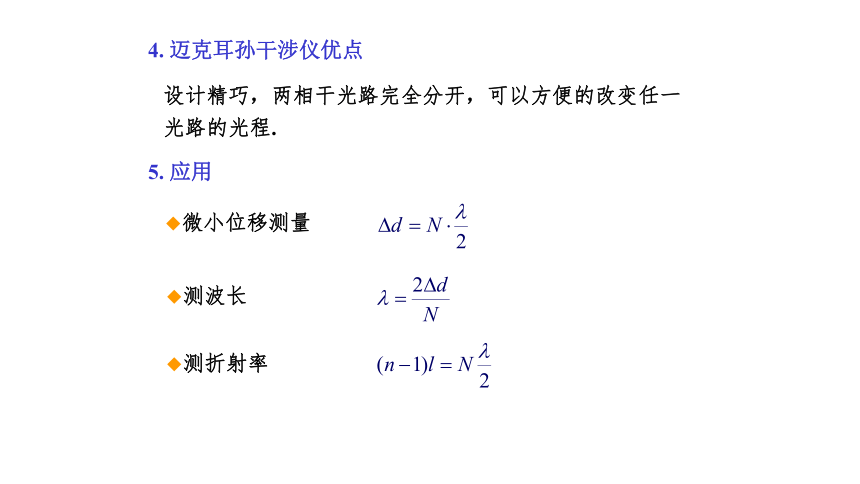 4. 迈克耳孙干涉仪优点

设计精巧，两相干光路完全分开，可以方便的改变任一光路的光程.

5. 应用

◆微小位移测量 $\Delta d = N \cdot \frac{\lambda}{2}$

◆测波长 $\lambda = \frac{2\Delta d}{N}$

◆测折射率 $(n-1)l = N\frac{\lambda}{2}$